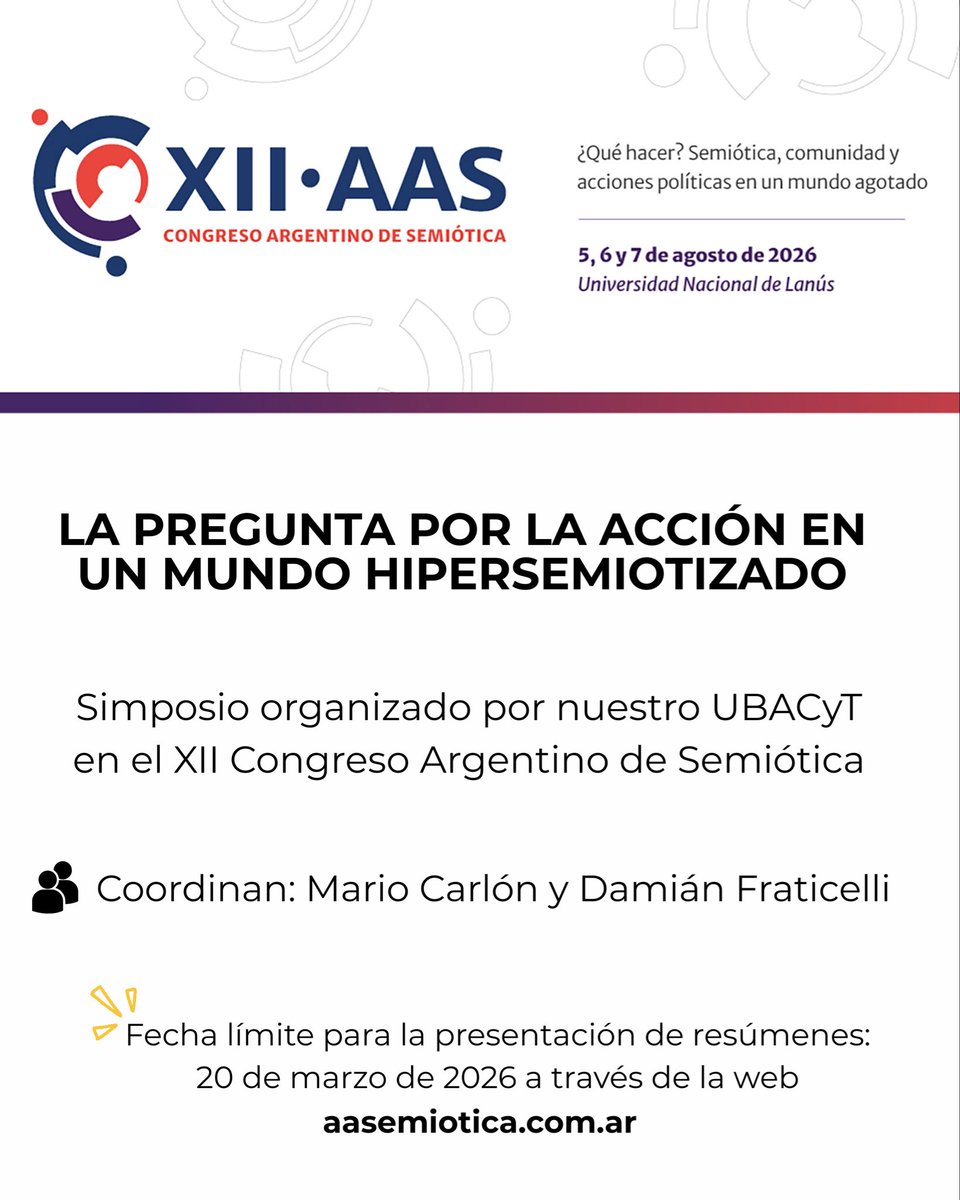 XII·AAS
CONGRESO ARGENTINO DE SEMIÓTICA

¿Qué hacer? Semiótica, comunidad y acciones políticas en un mundo agotado

5, 6 y 7 de agosto de 2026
Universidad Nacional de Lanús

LA PREGUNTA POR LA ACCIÓN EN UN MUNDO HIPERSEMIOTIZADO

Simposio organizado por nuestro UBACyT en el XII Congreso Argentino de Semiótica

Coordinan: Mario Carlón y Damián Fraticelli

Fecha límite para la presentación de resúmenes: 20 de marzo de 2026 a través de la web
aasemiotica.com.ar